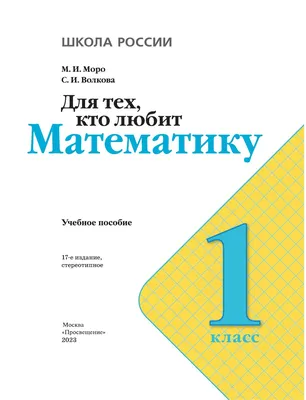 ШКОЛА РОССИИ

М. И. Моро
С. И. Волкова

Для тех, кто любит
Математику

Учебное пособие

17-е издание, стереотипное

1
класс

Москва
«Просвещение»
2023